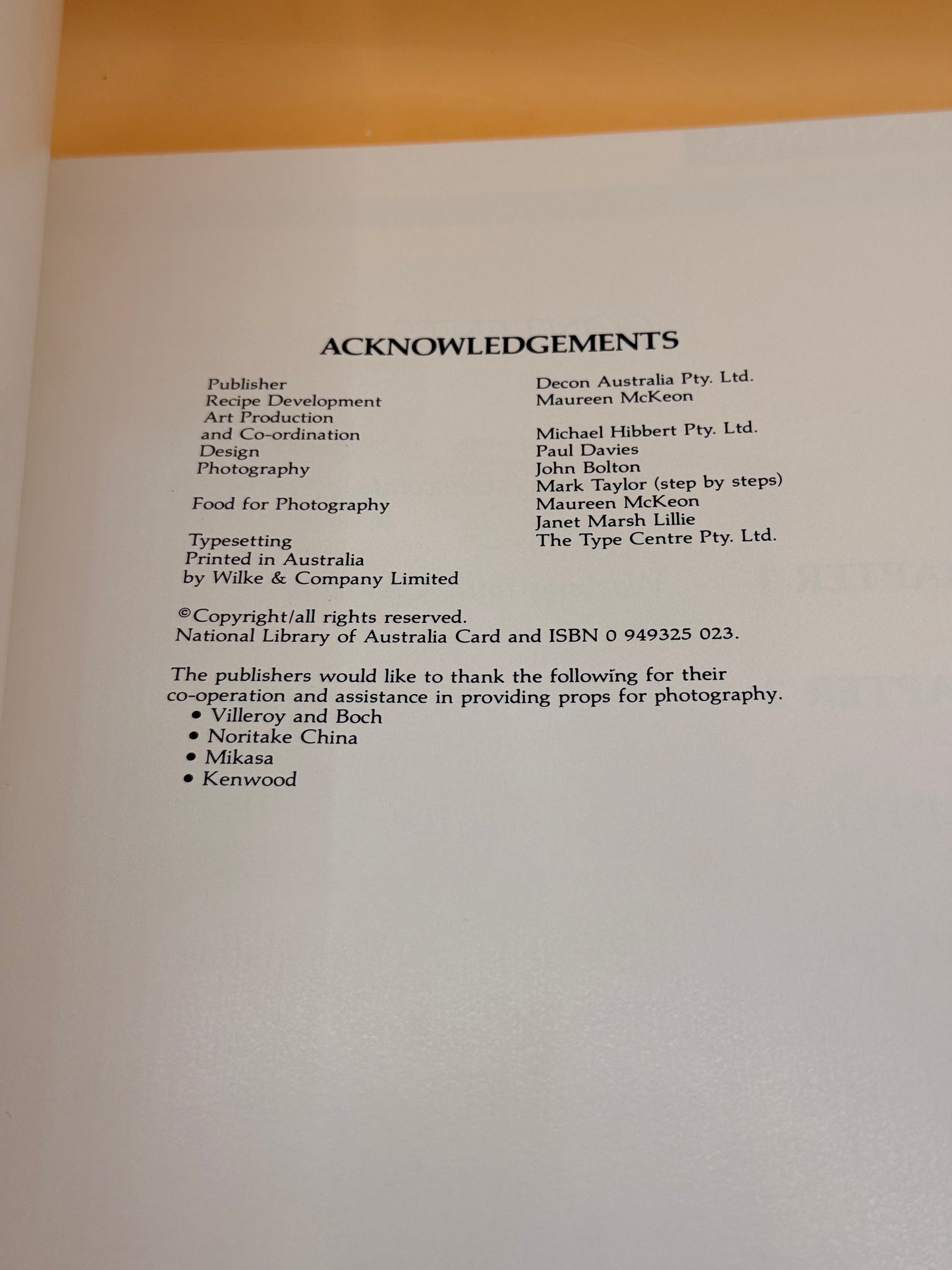 ACKNOWLEDGEMENTS

Publisher
Recipe Development
Art Production
and Co-ordination
Design
Photography

Food for Photography

Typesetting
Printed in Australia
by Wilke & Company Limited

Decon Australia Pty. Ltd.
Maureen McKeon

Michael Hibbert Pty. Ltd.
Paul Davies
John Bolton
Mark Taylor (step by steps)
Maureen McKeon
Janet Marsh Lillie
The Type Centre Pty. Ltd.

©Copyright/all rights reserved.
National Library of Australia Card and ISBN 0 949325 023.

The publishers would like to thank the following for their co-operation and assistance in providing props for photography.
• Villeroy and Boch
• Noritake China
• Mikasa
• Kenwood